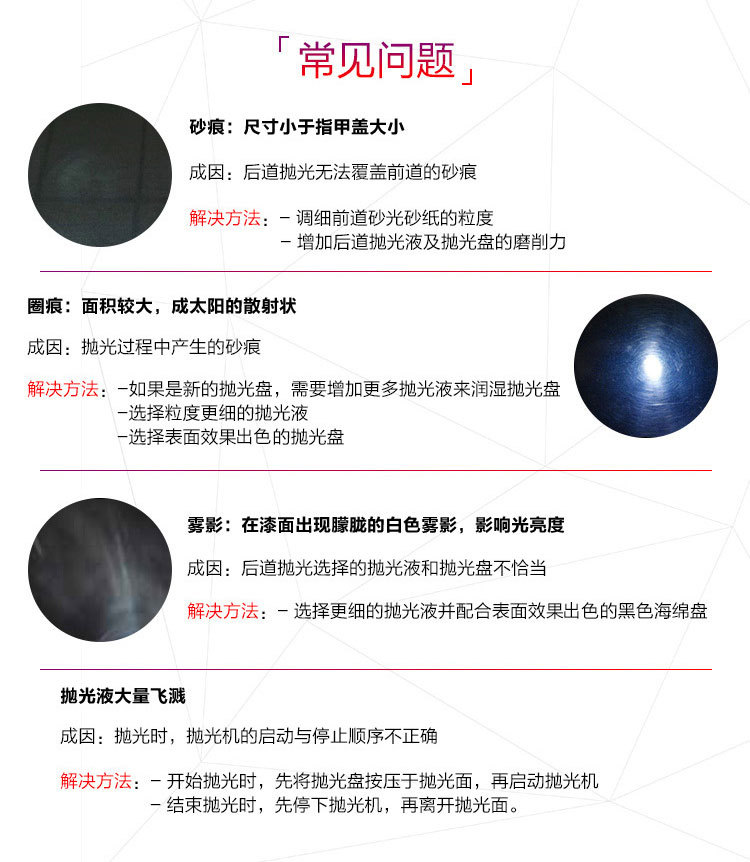 「常见问题」

砂痕：尺寸小于指甲盖大小

成因：后道抛光无法覆盖前道的砂痕

解决方法：－ 调细前道砂光砂纸的粒度
－ 增加后道抛光液及抛光盘的磨削力

圈痕：面积较大，成太阳的散射状

成因：抛光过程中产生的砂痕

解决方法：－如果是新的抛光盘，需要增加更多抛光液来润湿抛光盘
－选择粒度更细的抛光液
－选择表面效果出色的抛光盘

雾影：在漆面出现朦胧的白色雾影，影响光亮度

成因：后道抛光选择的抛光液和抛光盘不恰当

解决方法：－ 选择更细的抛光液并配合表面效果出色的黑色海绵盘

抛光液大量飞溅

成因：抛光时，抛光机的启动与停止顺序不正确

解决方法：－ 开始抛光时，先将抛光盘按压于抛光面，再启动抛光机
－ 结束抛光时，先停下抛光机，再离开抛光面。